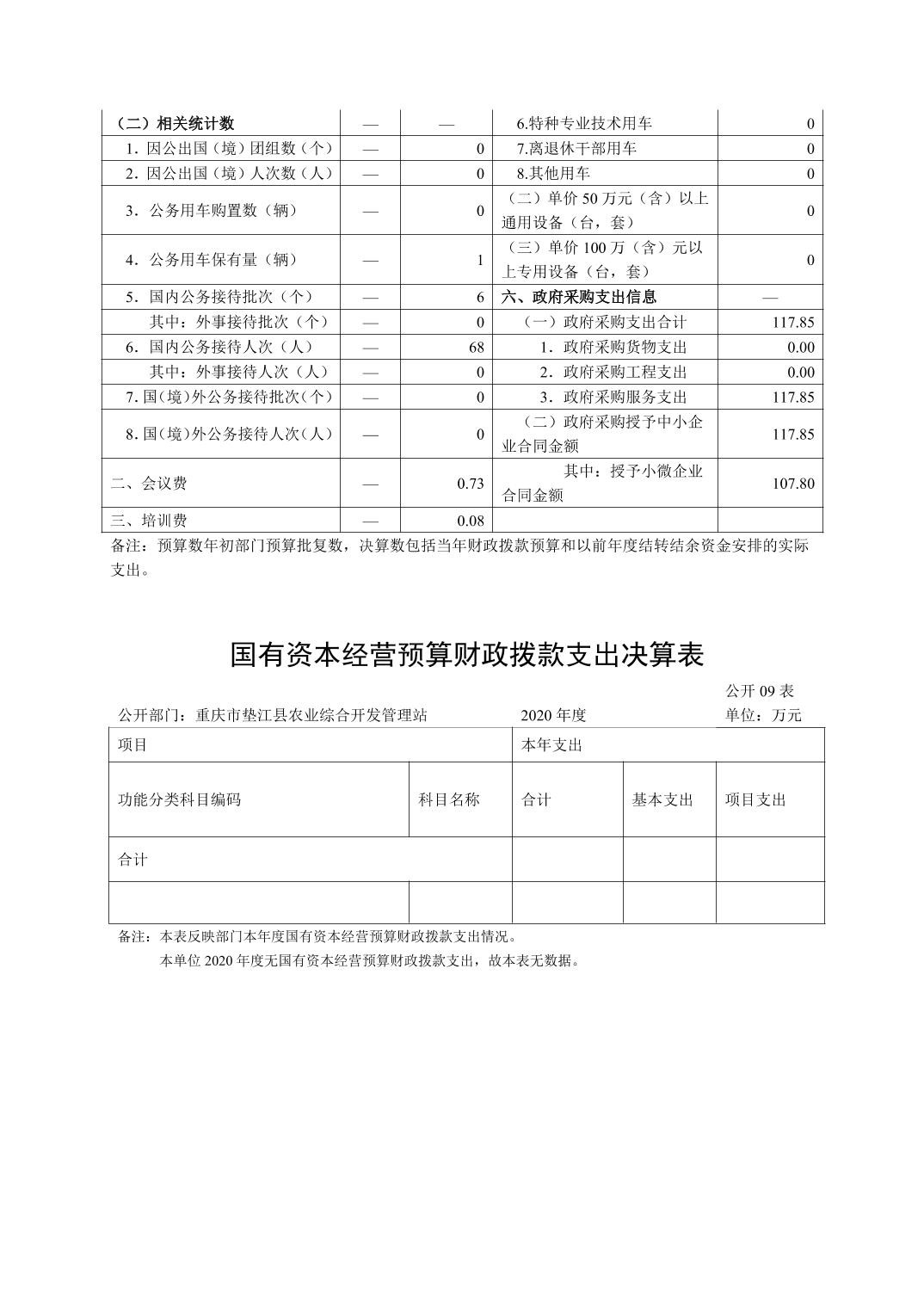 | （二）相关统计数 | — | — | 6.特种专业技术用车 | 0 |
|---|---|---|---|---|
| 1. 因公出国（境）团组数（个） | — | 0 | 7.离退休干部用车 | 0 |
| 2. 因公出国（境）人次数（人） | — | 0 | 8.其他用车 | 0 |
| 3. 公务用车购置数（辆） | — | 0 | （二）单价 50 万元（含）以上通用设备（台，套） | 0 |
| 4. 公务用车保有量（辆） | — | 1 | （三）单价 100 万（含）元以上专用设备（台，套） | 0 |
| 5. 国内公务接待批次（个） | — | 6 | 六、政府采购支出信息 | — |
| 其中：外事接待批次（个） | — | 0 | （一）政府采购支出合计 | 117.85 |
| 6. 国内公务接待人次（人） | — | 68 | 1. 政府采购货物支出 | 0.00 |
| 其中：外事接待人次（人） | — | 0 | 2. 政府采购工程支出 | 0.00 |
| 7. 国(境)外公务接待批次(个) | — | 0 | 3. 政府采购服务支出 | 117.85 |
| 8. 国(境)外公务接待人次(人) | — | 0 | （二）政府采购授予中小企业合同金额 | 117.85 |
| 二、会议费 | — | 0.73 | 其中：授予小微企业合同金额 | 107.80 |
| 三、培训费 | — | 0.08 | | |

备注：预算数年初部门预算批复数，决算数包括当年财政拨款预算和以前年度结转结余资金安排的实际支出。

国有资本经营预算财政拨款支出决算表

公开 09 表

公开部门：重庆市垫江县农业综合开发管理站　　2020 年度　　单位：万元

| 项目 | | 本年支出 | | |
|---|---|---|---|---|
| 功能分类科目编码 | 科目名称 | 合计 | 基本支出 | 项目支出 |
| 合计 | | | | |
| | | | | |

备注：本表反映部门本年度国有资本经营预算财政拨款支出情况。

本单位 2020 年度无国有资本经营预算财政拨款支出，故本表无数据。